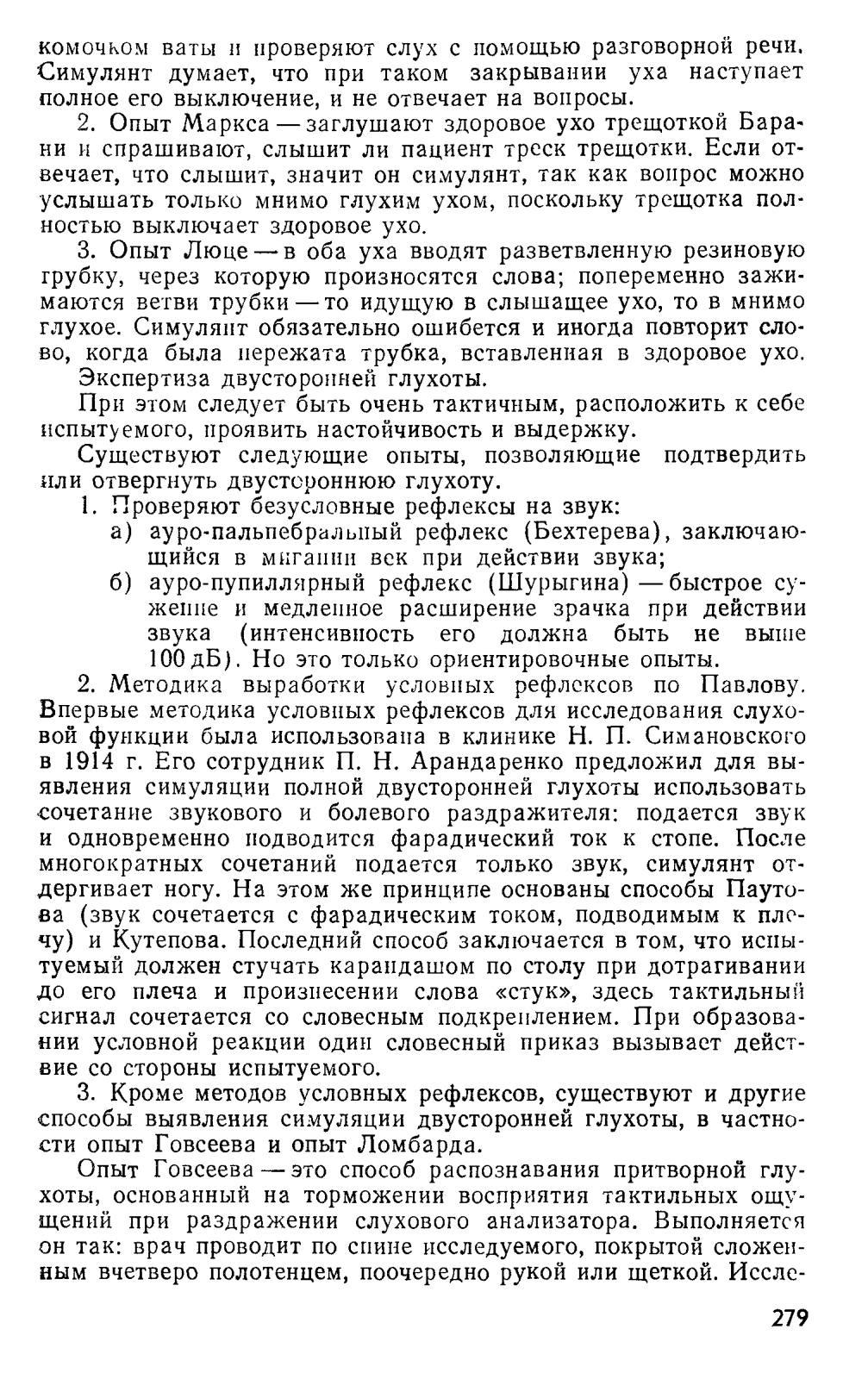 комочком ваты и проверяют слух с помощью разговорной речи. Симулянт думает, что при таком закрывании уха наступает полное его выключение, и не отвечает на вопросы.

2. Опыт Маркса — заглушают здоровое ухо трещоткой Барани и спрашивают, слышит ли пациент треск трещотки. Если отвечает, что слышит, значит он симулянт, так как вопрос можно услышать только мнимо глухим ухом, поскольку трещотка полностью выключает здоровое ухо.

3. Опыт Люце — в оба уха вводят разветвленную резиновую трубку, через которую произносятся слова; попеременно зажимаются ветви трубки — то идущую в слышащее ухо, то в мнимо глухое. Симулянт обязательно ошибется и иногда повторит слово, когда была пережата трубка, вставленная в здоровое ухо.

Экспертиза двусторонней глухоты.

При этом следует быть очень тактичным, расположить к себе испытуемого, проявить настойчивость и выдержку.

Существуют следующие опыты, позволяющие подтвердить или отвергнуть двустороннюю глухоту.

1. Проверяют безусловные рефлексы на звук:
а) ауро-пальпебральный рефлекс (Бехтерева), заключающийся в мигании век при действии звука;
б) ауро-пупиллярный рефлекс (Шурыгина) — быстрое сужение и медленное расширение зрачка при действии звука (интенсивность его должна быть не выше 100 дБ). Но это только ориентировочные опыты.

2. Методика выработки условных рефлексов по Павлову. Впервые методика условных рефлексов для исследования слуховой функции была использована в клинике Н. П. Симановского в 1914 г. Его сотрудник П. Н. Арандаренко предложил для выявления симуляции полной двусторонней глухоты использовать сочетание звукового и болевого раздражителя: подается звук и одновременно подводится фарадический ток к стопе. После многократных сочетаний подается только звук, симулянт отдергивает ногу. На этом же принципе основаны способы Паутова (звук сочетается с фарадическим током, подводимым к плечу) и Кутепова. Последний способ заключается в том, что испытуемый должен стучать карандашом по столу при дотрагивании до его плеча и произнесении слова «стук», здесь тактильный сигнал сочетается со словесным подкреплением. При образовании условной реакции один словесный приказ вызывает действие со стороны испытуемого.

3. Кроме методов условных рефлексов, существуют и другие способы выявления симуляции двусторонней глухоты, в частности опыт Говсеева и опыт Ломбарда.

Опыт Говсеева — это способ распознавания притворной глухоты, основанный на торможении восприятия тактильных ощущений при раздражении слухового анализатора. Выполняется он так: врач проводит по спине исследуемого, покрытой сложенным вчетверо полотенцем, поочередно рукой или щеткой. Иссле-

279